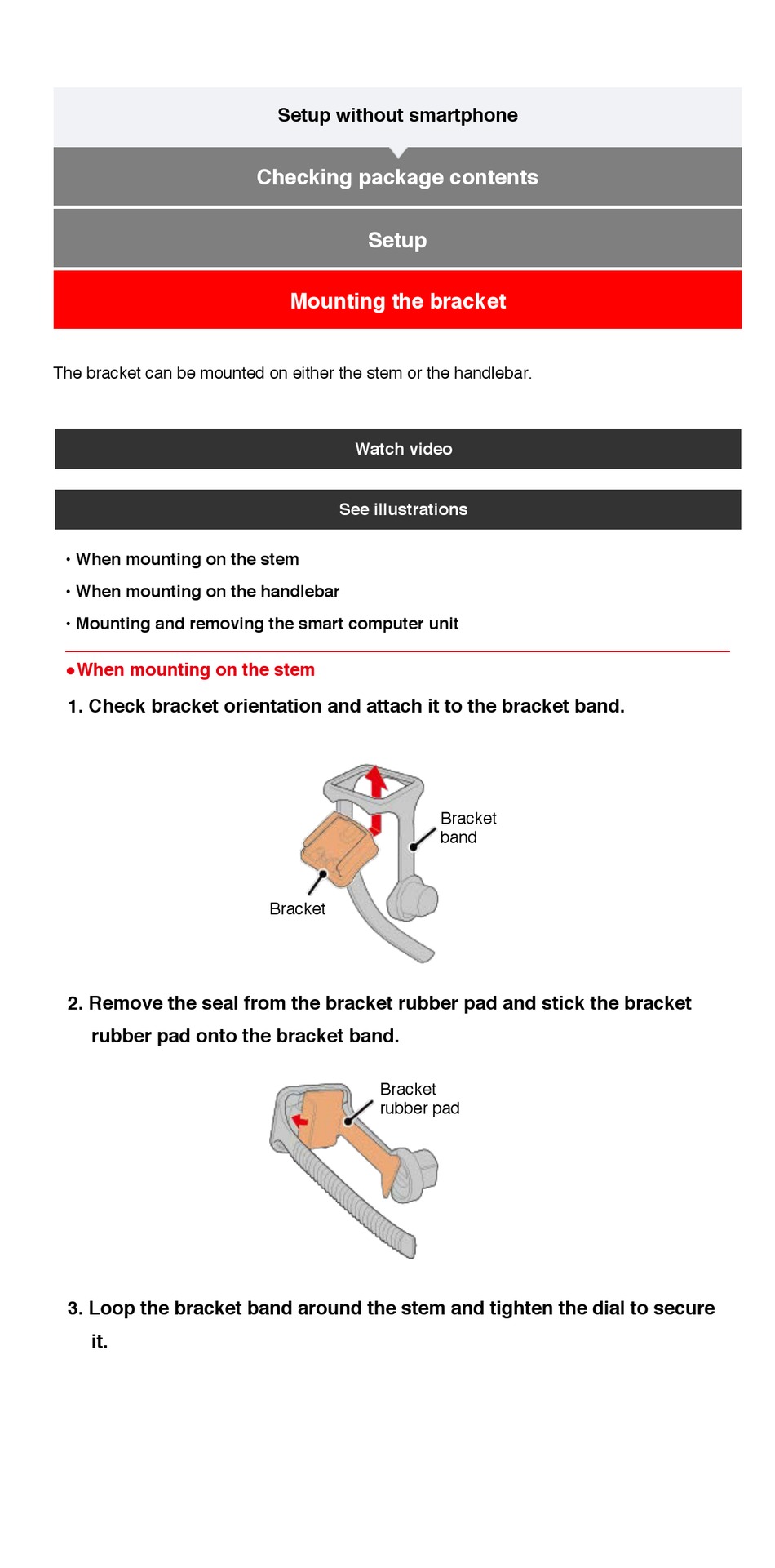 Setup without smartphone

Checking package contents

Setup

Mounting the bracket

The bracket can be mounted on either the stem or the handlebar.

Watch video

See illustrations

• When mounting on the stem
• When mounting on the handlebar
• Mounting and removing the smart computer unit

●When mounting on the stem

1. Check bracket orientation and attach it to the bracket band.

Bracket band

Bracket

2. Remove the seal from the bracket rubber pad and stick the bracket rubber pad onto the bracket band.

Bracket rubber pad

3. Loop the bracket band around the stem and tighten the dial to secure it.